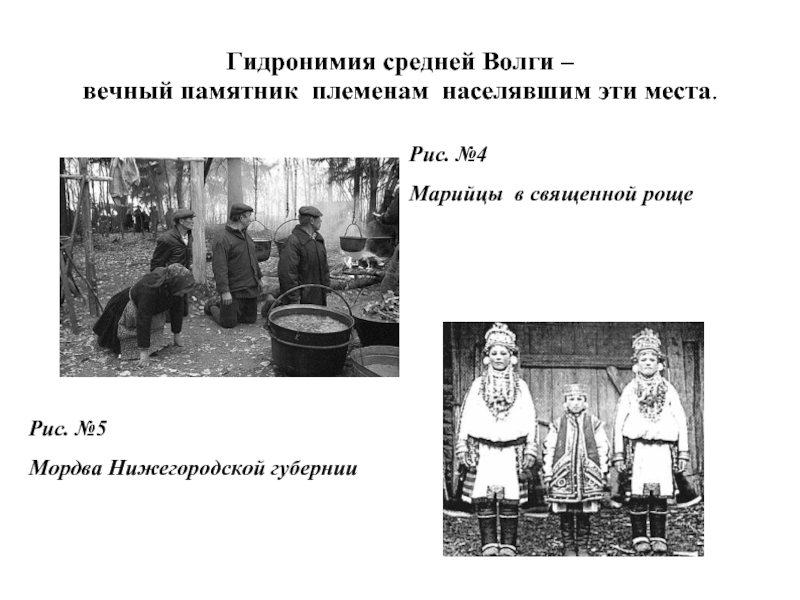 Гидронимия средней Волги –
вечный памятник племенам населявшим эти места.

Рис. №4

Марийцы в священной роще

Рис. №5

Мордва Нижегородской губернии